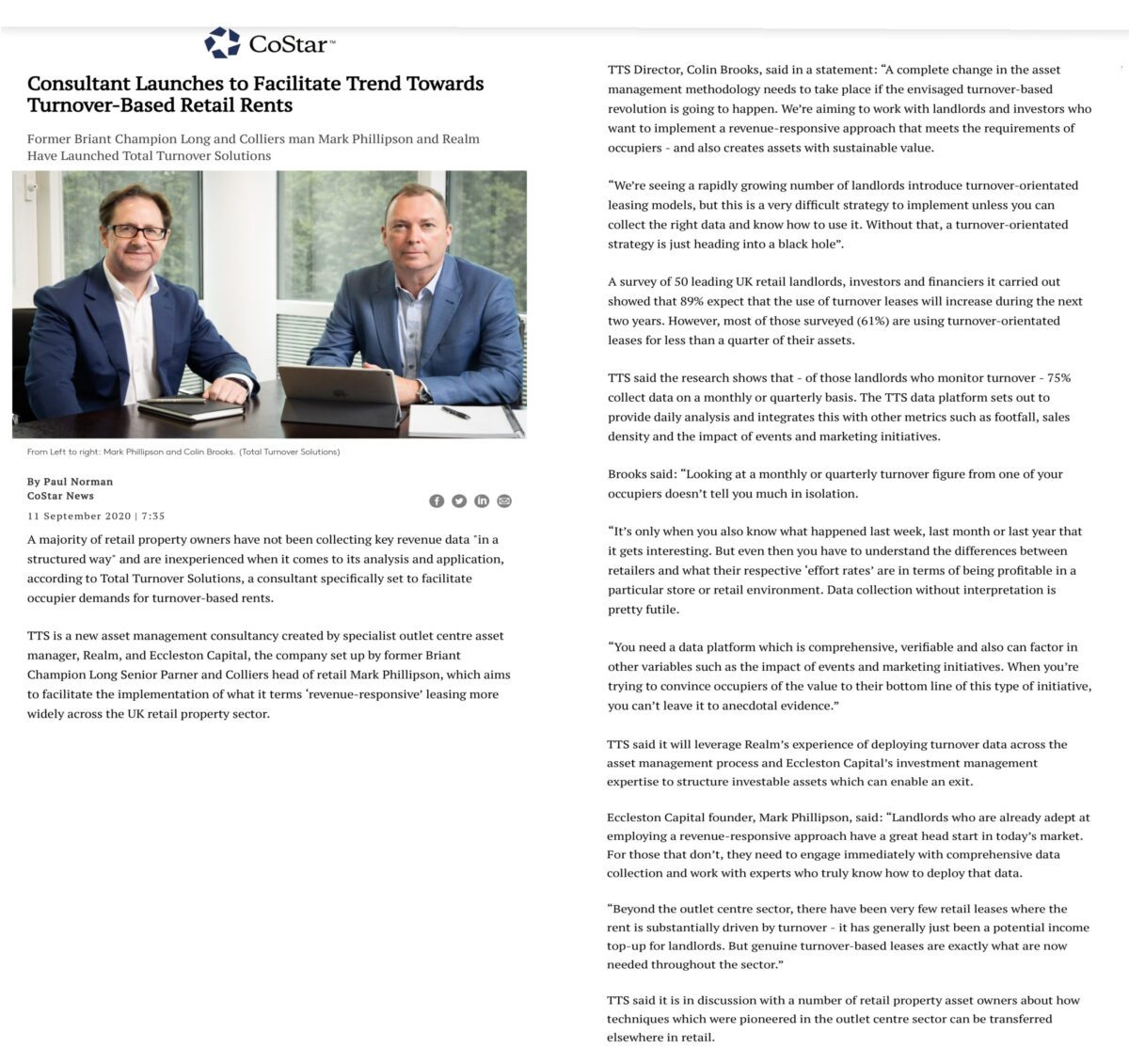 CoStar™

Consultant Launches to Facilitate Trend Towards Turnover-Based Retail Rents

Former Briant Champion Long and Colliers man Mark Phillipson and Realm Have Launched Total Turnover Solutions

From Left to right: Mark Phillipson and Colin Brooks. (Total Turnover Solutions)

By Paul Norman
CoStar News
11 September 2020 | 7:35

A majority of retail property owners have not been collecting key revenue data "in a structured way" and are inexperienced when it comes to its analysis and application, according to Total Turnover Solutions, a consultant specifically set to facilitate occupier demands for turnover-based rents.

TTS is a new asset management consultancy created by specialist outlet centre asset manager, Realm, and Eccleston Capital, the company set up by former Briant Champion Long Senior Parner and Colliers head of retail Mark Phillipson, which aims to facilitate the implementation of what it terms 'revenue-responsive' leasing more widely across the UK retail property sector.

TTS Director, Colin Brooks, said in a statement: "A complete change in the asset management methodology needs to take place if the envisaged turnover-based revolution is going to happen. We're aiming to work with landlords and investors who want to implement a revenue-responsive approach that meets the requirements of occupiers - and also creates assets with sustainable value.

"We're seeing a rapidly growing number of landlords introduce turnover-orientated leasing models, but this is a very difficult strategy to implement unless you can collect the right data and know how to use it. Without that, a turnover-orientated strategy is just heading into a black hole".

A survey of 50 leading UK retail landlords, investors and financiers it carried out showed that 89% expect that the use of turnover leases will increase during the next two years. However, most of those surveyed (61%) are using turnover-orientated leases for less than a quarter of their assets.

TTS said the research shows that - of those landlords who monitor turnover - 75% collect data on a monthly or quarterly basis. The TTS data platform sets out to provide daily analysis and integrates this with other metrics such as footfall, sales density and the impact of events and marketing initiatives.

Brooks said: "Looking at a monthly or quarterly turnover figure from one of your occupiers doesn't tell you much in isolation.

"It's only when you also know what happened last week, last month or last year that it gets interesting. But even then you have to understand the differences between retailers and what their respective 'effort rates' are in terms of being profitable in a particular store or retail environment. Data collection without interpretation is pretty futile.

"You need a data platform which is comprehensive, verifiable and also can factor in other variables such as the impact of events and marketing initiatives. When you're trying to convince occupiers of the value to their bottom line of this type of initiative, you can't leave it to anecdotal evidence."

TTS said it will leverage Realm's experience of deploying turnover data across the asset management process and Eccleston Capital's investment management expertise to structure investable assets which can enable an exit.

Eccleston Capital founder, Mark Phillipson, said: "Landlords who are already adept at employing a revenue-responsive approach have a great head start in today's market. For those that don't, they need to engage immediately with comprehensive data collection and work with experts who truly know how to deploy that data.

"Beyond the outlet centre sector, there have been very few retail leases where the rent is substantially driven by turnover - it has generally just been a potential income top-up for landlords. But genuine turnover-based leases are exactly what are now needed throughout the sector."

TTS said it is in discussion with a number of retail property asset owners about how techniques which were pioneered in the outlet centre sector can be transferred elsewhere in retail.